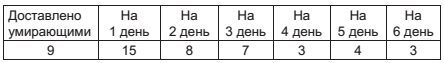 | Доставлено умирающими | На 1 день | На 2 день | На 3 день | На 4 день | На 5 день | На 6 день |
|---|---|---|---|---|---|---|
| 9 | 15 | 8 | 7 | 3 | 4 | 3 |